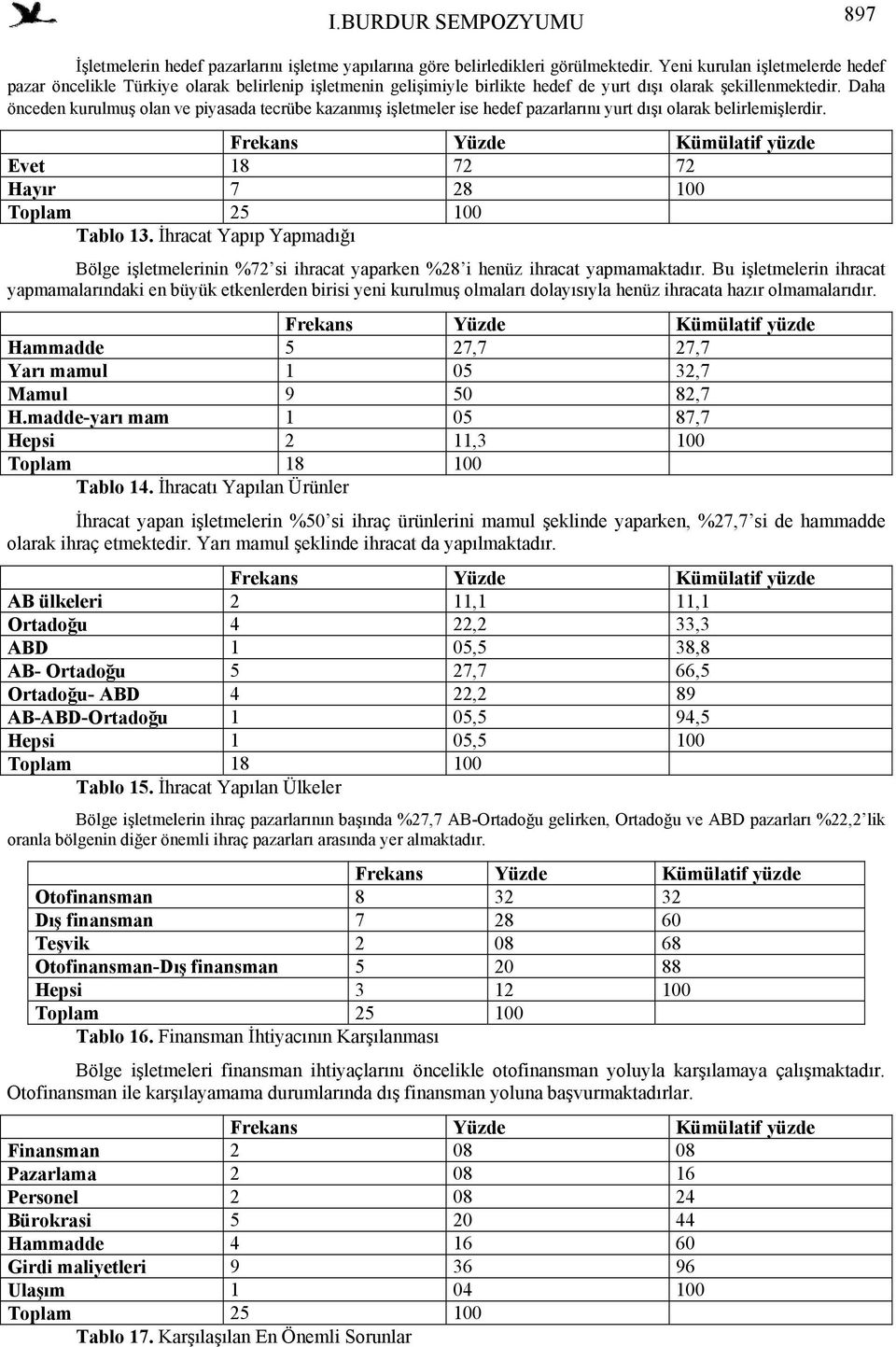 I.BURDUR SEMPOZYUMU

897

İşletmelerin hedef pazarlarını işletme yapılarına göre belirledikleri görülmektedir. Yeni kurulan işletmelerde hedef pazar öncelikle Türkiye olarak belirlenip işletmenin gelişimiyle birlikte hedef de yurt dışı olarak şekillenmektedir. Daha önceden kurulmuş olan ve piyasada tecrübe kazanmış işletmeler ise hedef pazarlarını yurt dışı olarak belirlemişlerdir.

| | Frekans | Yüzde | Kümülatif yüzde |
|---|---|---|---|
| Evet | 18 | 72 | 72 |
| Hayır | 7 | 28 | 100 |
| Toplam | 25 | 100 | |

Tablo 13. İhracat Yapıp Yapmadığı

Bölge işletmelerinin %72'si ihracat yaparken %28'i henüz ihracat yapmamaktadır. Bu işletmelerin ihracat yapmamalarındaki en büyük etkenlerden birisi yeni kurulmuş olmaları dolayısıyla henüz ihracata hazır olmamalarıdır.

| | Frekans | Yüzde | Kümülatif yüzde |
|---|---|---|---|
| Hammadde | 5 | 27,7 | 27,7 |
| Yarı mamul | 1 | 05 | 32,7 |
| Mamul | 9 | 50 | 82,7 |
| H.madde-yarı mam | 1 | 05 | 87,7 |
| Hepsi | 2 | 11,3 | 100 |
| Toplam | 18 | 100 | |

Tablo 14. İhracatı Yapılan Ürünler

İhracat yapan işletmelerin %50'si ihraç ürünlerini mamul şeklinde yaparken, %27,7'si de hammadde olarak ihraç etmektedir. Yarı mamul şeklinde ihracat da yapılmaktadır.

| | Frekans | Yüzde | Kümülatif yüzde |
|---|---|---|---|
| AB ülkeleri | 2 | 11,1 | 11,1 |
| Ortadoğu | 4 | 22,2 | 33,3 |
| ABD | 1 | 05,5 | 38,8 |
| AB- Ortadoğu | 5 | 27,7 | 66,5 |
| Ortadoğu- ABD | 4 | 22,2 | 89 |
| AB-ABD-Ortadoğu | 1 | 05,5 | 94,5 |
| Hepsi | 1 | 05,5 | 100 |
| Toplam | 18 | 100 | |

Tablo 15. İhracat Yapılan Ülkeler

Bölge işletmelerin ihraç pazarlarının başında %27,7 AB-Ortadoğu gelirken, Ortadoğu ve ABD pazarları %22,2'lik oranla bölgenin diğer önemli ihraç pazarları arasında yer almaktadır.

| | Frekans | Yüzde | Kümülatif yüzde |
|---|---|---|---|
| Otofinansman | 8 | 32 | 32 |
| Dış finansman | 7 | 28 | 60 |
| Teşvik | 2 | 08 | 68 |
| Otofinansman-Dış finansman | 5 | 20 | 88 |
| Hepsi | 3 | 12 | 100 |
| Toplam | 25 | 100 | |

Tablo 16. Finansman İhtiyacının Karşılanması

Bölge işletmeleri finansman ihtiyaçlarını öncelikle otofinansman yoluyla karşılamaya çalışmaktadır. Otofinansman ile karşılayamama durumlarında dış finansman yoluna başvurmaktadırlar.

| | Frekans | Yüzde | Kümülatif yüzde |
|---|---|---|---|
| Finansman | 2 | 08 | 08 |
| Pazarlama | 2 | 08 | 16 |
| Personel | 2 | 08 | 24 |
| Bürokrasi | 5 | 20 | 44 |
| Hammadde | 4 | 16 | 60 |
| Girdi maliyetleri | 9 | 36 | 96 |
| Ulaşım | 1 | 04 | 100 |
| Toplam | 25 | 100 | |

Tablo 17. Karşılaşılan En Önemli Sorunlar